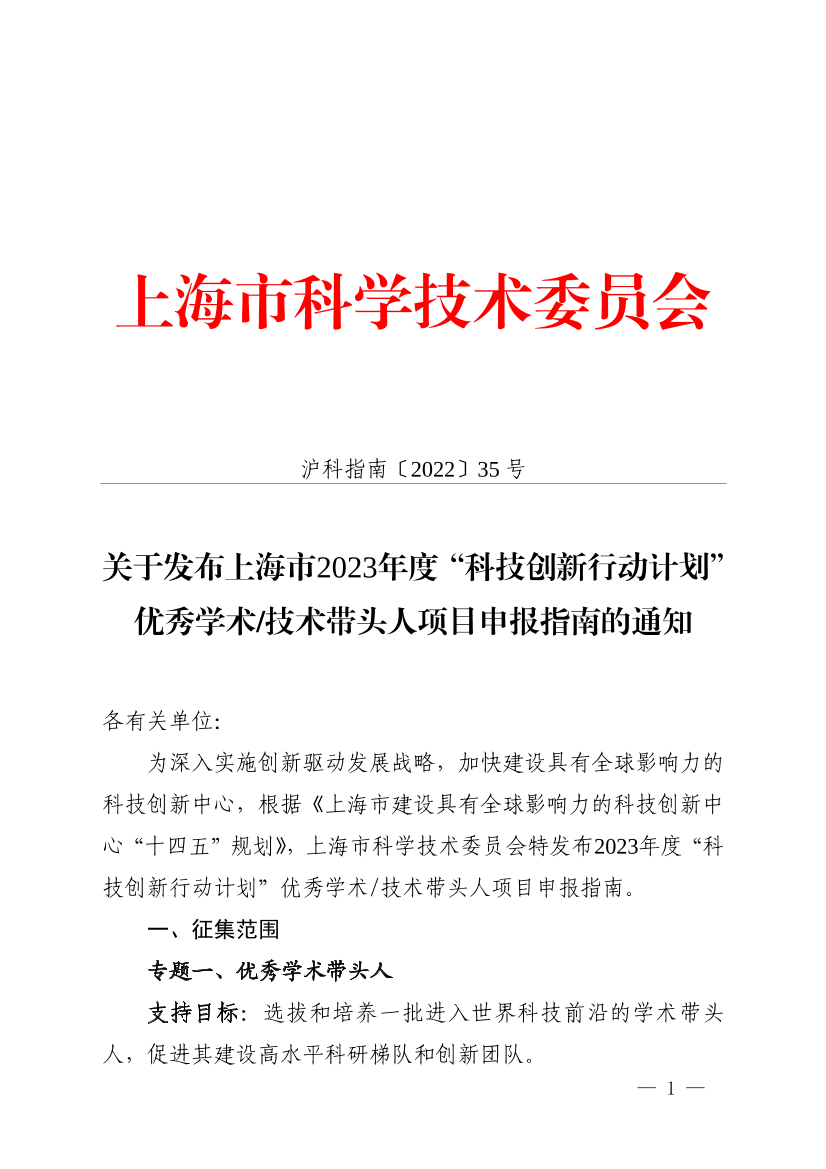 上海市科学技术委员会

沪科指南〔2022〕35 号

关于发布上海市2023年度“科技创新行动计划”优秀学术/技术带头人项目申报指南的通知

各有关单位：

为深入实施创新驱动发展战略，加快建设具有全球影响力的科技创新中心，根据《上海市建设具有全球影响力的科技创新中心“十四五”规划》，上海市科学技术委员会特发布2023年度“科技创新行动计划”优秀学术/技术带头人项目申报指南。

一、征集范围

专题一、优秀学术带头人

支持目标：选拔和培养一批进入世界科技前沿的学术带头人，促进其建设高水平科研梯队和创新团队。

— 1 —